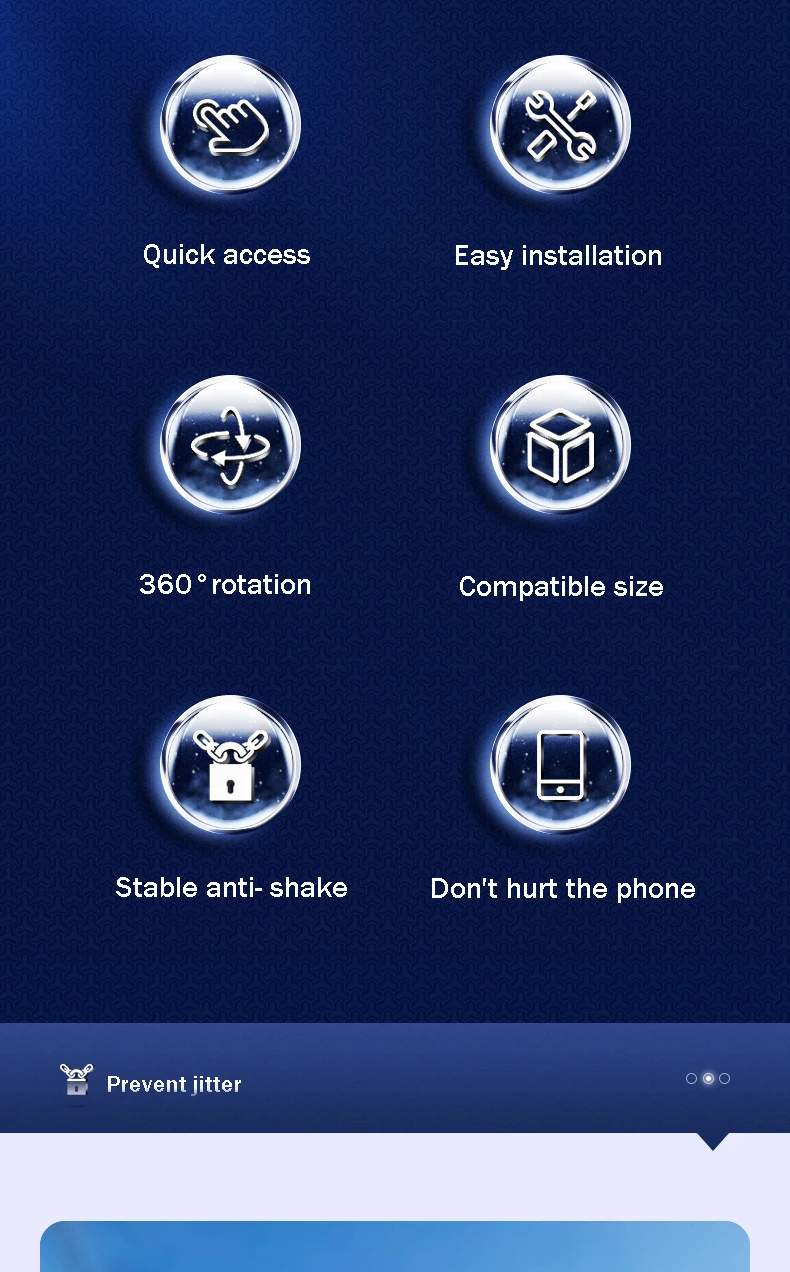 Quick access

Easy installation

360° rotation

Compatible size

Stable anti- shake

Don't hurt the phone

Prevent jitter